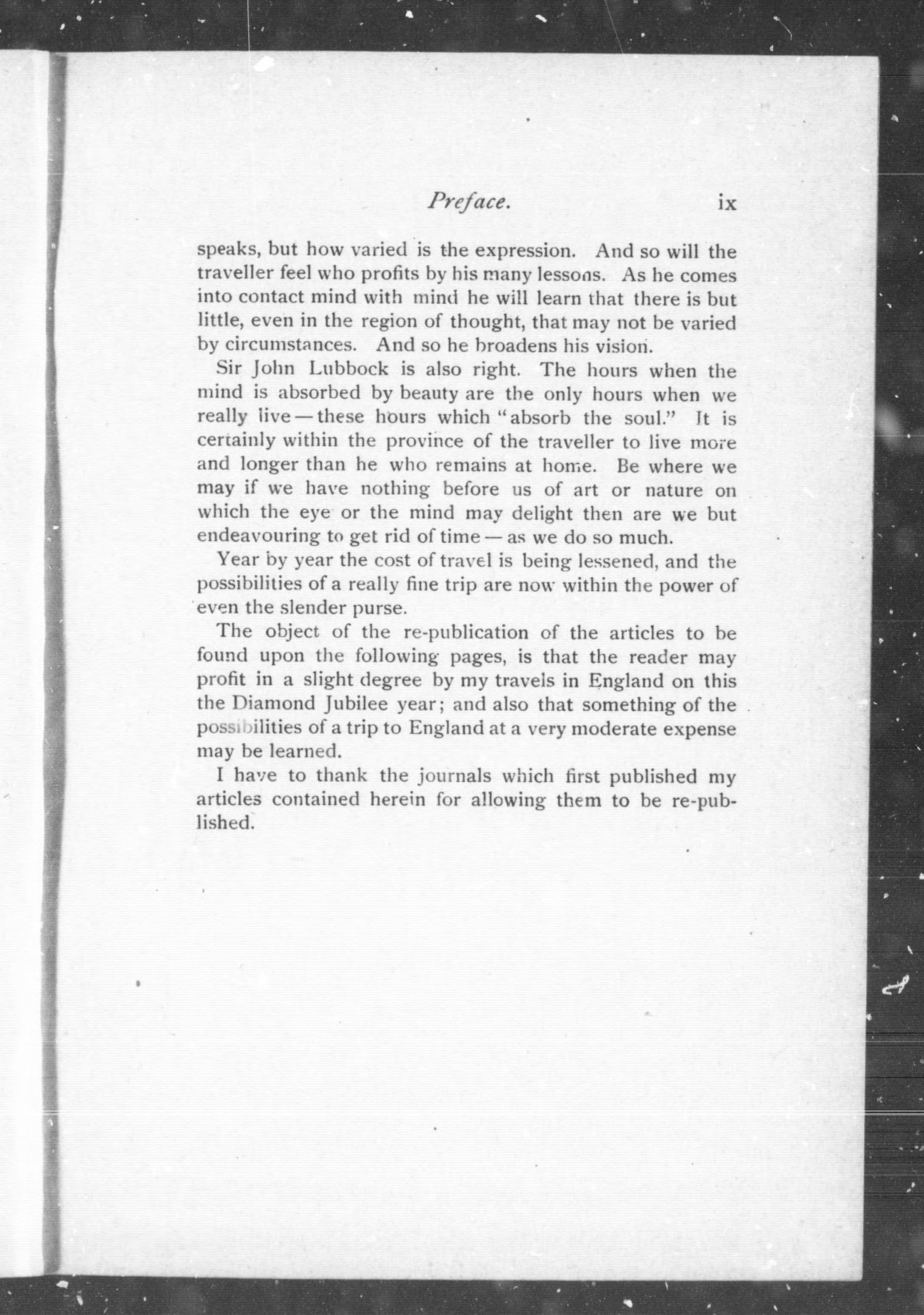 Preface. ix

speaks, but how varied is the expression. And so will the traveller feel who profits by his many lessons. As he comes into contact mind with mind he will learn that there is but little, even in the region of thought, that may not be varied by circumstances. And so he broadens his vision.

Sir John Lubbock is also right. The hours when the mind is absorbed by beauty are the only hours when we really live — these hours which "absorb the soul." It is certainly within the province of the traveller to live more and longer than he who remains at home. Be where we may if we have nothing before us of art or nature on which the eye or the mind may delight then are we but endeavouring to get rid of time — as we do so much.

Year by year the cost of travel is being lessened, and the possibilities of a really fine trip are now within the power of even the slender purse.

The object of the re-publication of the articles to be found upon the following pages, is that the reader may profit in a slight degree by my travels in England on this the Diamond Jubilee year; and also that something of the possibilities of a trip to England at a very moderate expense may be learned.

I have to thank the journals which first published my articles contained herein for allowing them to be re-published.